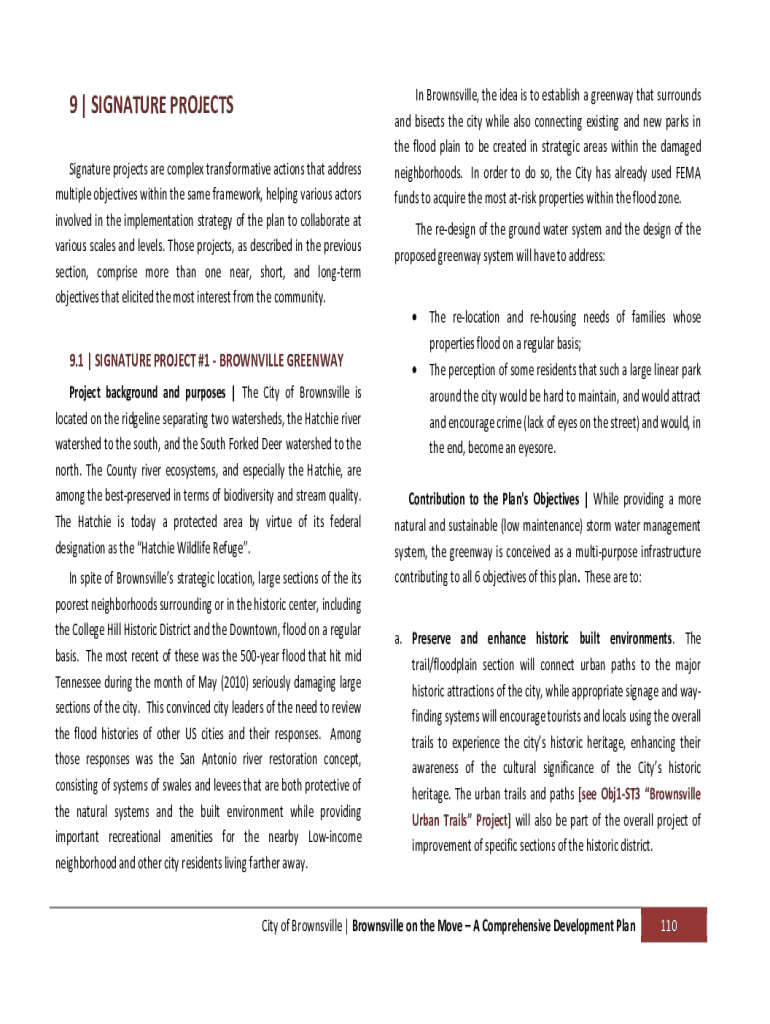 9 | SIGNATURE PROJECTS

Signature projects are complex transformative actions that address multiple objectives within the same framework, helping various actors involved in the implementation strategy of the plan to collaborate at various scales and levels. Those projects, as described in the previous section, comprise more than one near, short, and long-term objectives that elicited the most interest from the community.

9.1 | SIGNATURE PROJECT #1 - BROWNVILLE GREENWAY

Project background and purposes | The City of Brownsville is located on the ridgeline separating two watersheds, the Hatchie river watershed to the south, and the South Forked Deer watershed to the north. The County river ecosystems, and especially the Hatchie, are among the best-preserved in terms of biodiversity and stream quality. The Hatchie is today a protected area by virtue of its federal designation as the "Hatchie Wildlife Refuge".

In spite of Brownsville's strategic location, large sections of the its poorest neighborhoods surrounding or in the historic center, including the College Hill Historic District and the Downtown, flood on a regular basis. The most recent of these was the 500-year flood that hit mid Tennessee during the month of May (2010) seriously damaging large sections of the city. This convinced city leaders of the need to review the flood histories of other US cities and their responses. Among those responses was the San Antonio river restoration concept, consisting of systems of swales and levees that are both protective of the natural systems and the built environment while providing important recreational amenities for the nearby Low-income neighborhood and other city residents living farther away.

In Brownsville, the idea is to establish a greenway that surrounds and bisects the city while also connecting existing and new parks in the flood plain to be created in strategic areas within the damaged neighborhoods. In order to do so, the City has already used FEMA funds to acquire the most at-risk properties within the flood zone.

The re-design of the ground water system and the design of the proposed greenway system will have to address:

• The re-location and re-housing needs of families whose properties flood on a regular basis;
• The perception of some residents that such a large linear park around the city would be hard to maintain, and would attract and encourage crime (lack of eyes on the street) and would, in the end, become an eyesore.

Contribution to the Plan's Objectives | While providing a more natural and sustainable (low maintenance) storm water management system, the greenway is conceived as a multi-purpose infrastructure contributing to all 6 objectives of this plan. These are to:

a. Preserve and enhance historic built environments. The trail/floodplain section will connect urban paths to the major historic attractions of the city, while appropriate signage and way-finding systems will encourage tourists and locals using the overall trails to experience the city's historic heritage, enhancing their awareness of the cultural significance of the City's historic heritage. The urban trails and paths [see Obj1-ST3 "Brownsville Urban Trails" Project] will also be part of the overall project of improvement of specific sections of the historic district.

City of Brownsville | Brownsville on the Move – A Comprehensive Development Plan 110